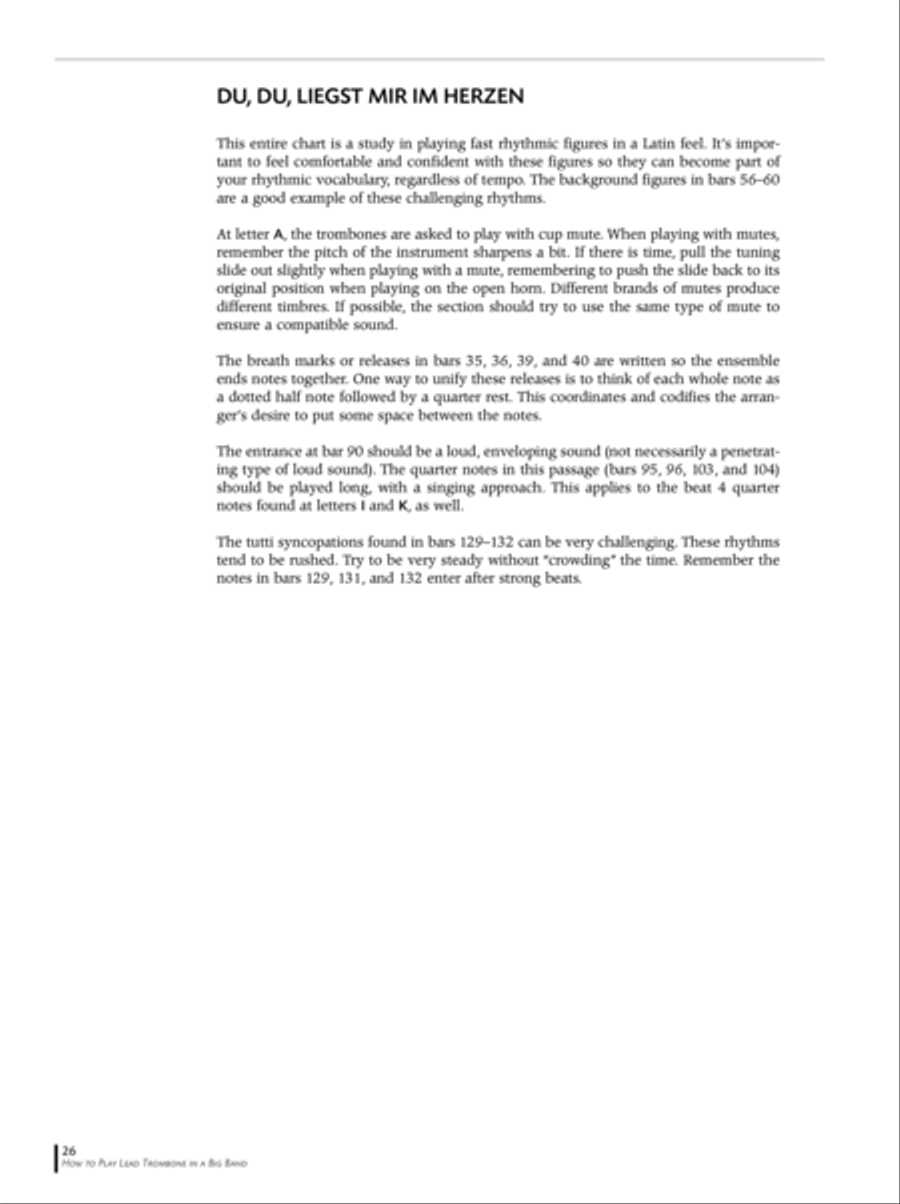 DU, DU, LIEGST MIR IM HERZEN

This entire chart is a study in playing fast rhythmic figures in a Latin feel. It's important to feel comfortable and confident with these figures so they can become part of your rhythmic vocabulary, regardless of tempo. The background figures in bars 56–60 are a good example of these challenging rhythms.

At letter A, the trombones are asked to play with cup mute. When playing with mutes, remember the pitch of the instrument sharpens a bit. If there is time, pull the tuning slide out slightly when playing with a mute, remembering to push the slide back to its original position when playing on the open horn. Different brands of mutes produce different timbres. If possible, the section should try to use the same type of mute to ensure a compatible sound.

The breath marks or releases in bars 35, 36, 39, and 40 are written so the ensemble ends notes together. One way to unify these releases is to think of each whole note as a dotted half note followed by a quarter rest. This coordinates and codifies the arranger's desire to put some space between the notes.

The entrance at bar 90 should be a loud, enveloping sound (not necessarily a penetrating type of loud sound). The quarter notes in this passage (bars 95, 96, 103, and 104) should be played long, with a singing approach. This applies to the beat 4 quarter notes found at letters I and K, as well.

The tutti syncopations found in bars 129–132 can be very challenging. These rhythms tend to be rushed. Try to be very steady without "crowding" the time. Remember the notes in bars 129, 131, and 132 enter after strong beats.

26
How to Play Lead Trombone in a Big Band